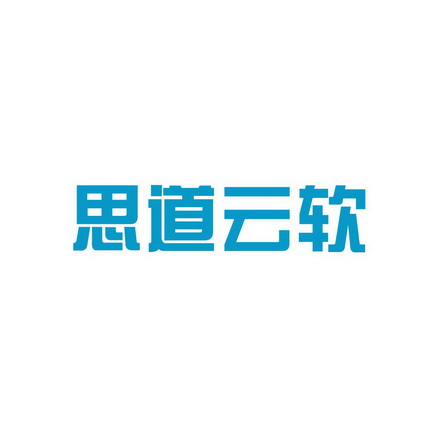 思道云软